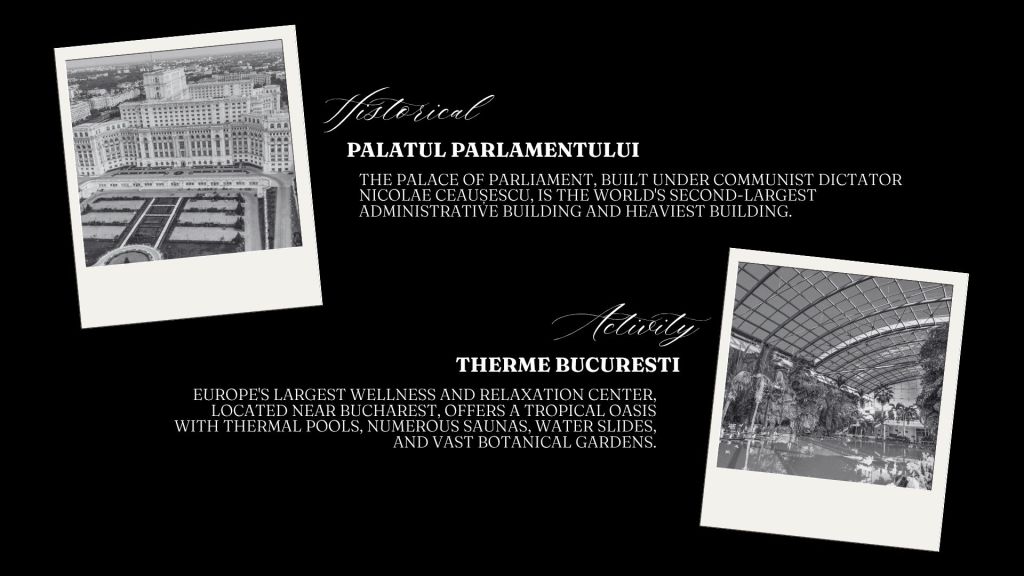 Historical

PALATUL PARLAMENTULUI

THE PALACE OF PARLIAMENT, BUILT UNDER COMMUNIST DICTATOR NICOLAE CEAUȘESCU, IS THE WORLD'S SECOND-LARGEST ADMINISTRATIVE BUILDING AND HEAVIEST BUILDING.

Activity

THERME BUCURESTI

EUROPE'S LARGEST WELLNESS AND RELAXATION CENTER, LOCATED NEAR BUCHAREST, OFFERS A TROPICAL OASIS WITH THERMAL POOLS, NUMEROUS SAUNAS, WATER SLIDES, AND VAST BOTANICAL GARDENS.